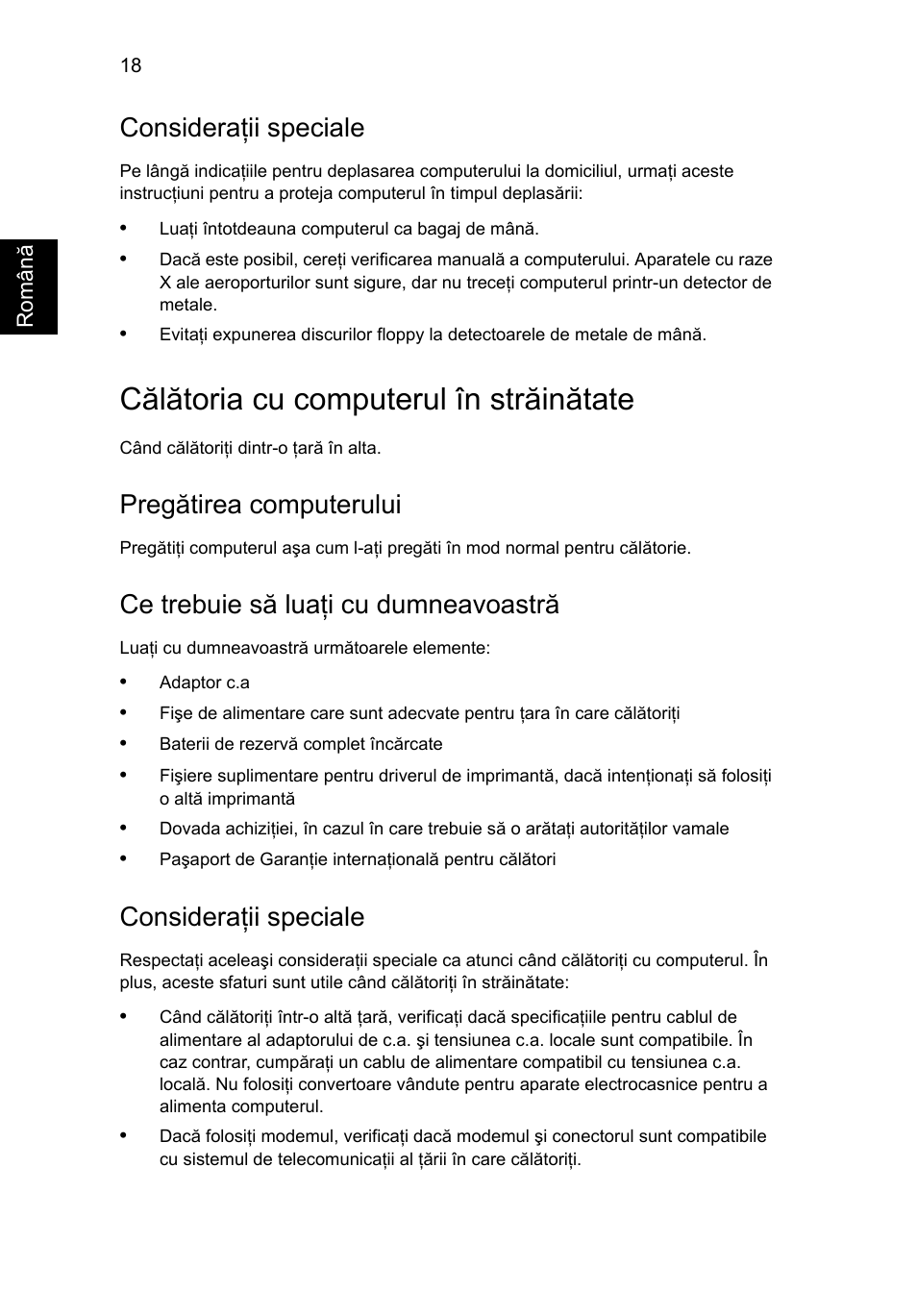 18

Română

Considerații speciale

Pe lângă indicațiile pentru deplasarea computerului la domiciliul, urmați aceste instrucțiuni pentru a proteja computerul în timpul deplasării:

• Luați întotdeauna computerul ca bagaj de mână.
• Dacă este posibil, cereți verificarea manuală a computerului. Aparatele cu raze X ale aeroporturilor sunt sigure, dar nu treceți computerul printr-un detector de metale.
• Evitați expunerea discurilor floppy la detectoarele de metale de mână.

Călătoria cu computerul în străinătate

Când călătoriți dintr-o țară în alta.

Pregătirea computerului

Pregătiți computerul aşa cum l-ați pregăti în mod normal pentru călătorie.

Ce trebuie să luați cu dumneavoastră

Luați cu dumneavoastră următoarele elemente:

• Adaptor c.a
• Fişe de alimentare care sunt adecvate pentru țara în care călătoriți
• Baterii de rezervă complet încărcate
• Fişiere suplimentare pentru driverul de imprimantă, dacă intenționați să folosiți o altă imprimantă
• Dovada achiziției, în cazul în care trebuie să o arătați autorităților vamale
• Paşaport de Garanție internațională pentru călători

Considerații speciale

Respectați aceleaşi considerații speciale ca atunci când călătoriți cu computerul. În plus, aceste sfaturi sunt utile când călătoriți în străinătate:

• Când călătoriți într-o altă țară, verificați dacă specificațiile pentru cablul de alimentare al adaptorului de c.a. şi tensiunea c.a. locale sunt compatibile. În caz contrar, cumpărați un cablu de alimentare compatibil cu tensiunea c.a. locală. Nu folosiți convertoare vândute pentru aparate electrocasnice pentru a alimenta computerul.
• Dacă folosiți modemul, verificați dacă modemul şi conectorul sunt compatibile cu sistemul de telecomunicații al țării în care călătoriți.